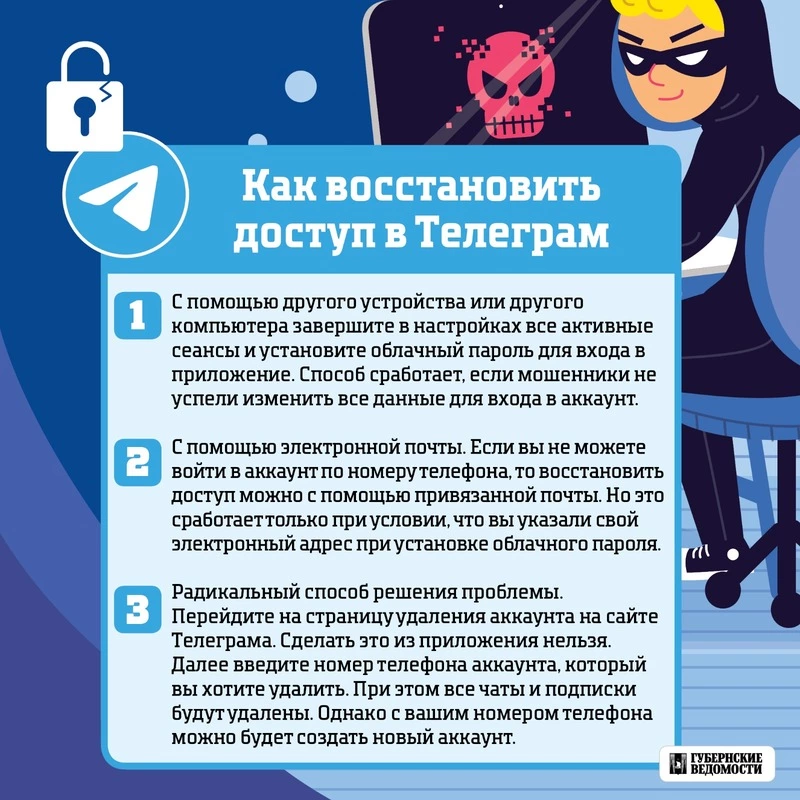 Как восстановить доступ в Телеграм

1 С помощью другого устройства или другого компьютера завершите в настройках все активные сеансы и установите облачный пароль для входа в приложение. Способ сработает, если мошенники не успели изменить все данные для входа в аккаунт.

2 С помощью электронной почты. Если вы не можете войти в аккаунт по номеру телефона, то восстановить доступ можно с помощью привязанной почты. Но это сработает только при условии, что вы указали свой электронный адрес при установке облачного пароля.

3 Радикальный способ решения проблемы. Перейдите на страницу удаления аккаунта на сайте Телеграма. Сделать это из приложения нельзя. Далее введите номер телефона аккаунта, который вы хотите удалить. При этом все чаты и подписки будут удалены. Однако с вашим номером телефона можно будет создать новый аккаунт.

ГУБЕРНСКИЕ ВЕДОМОСТИ